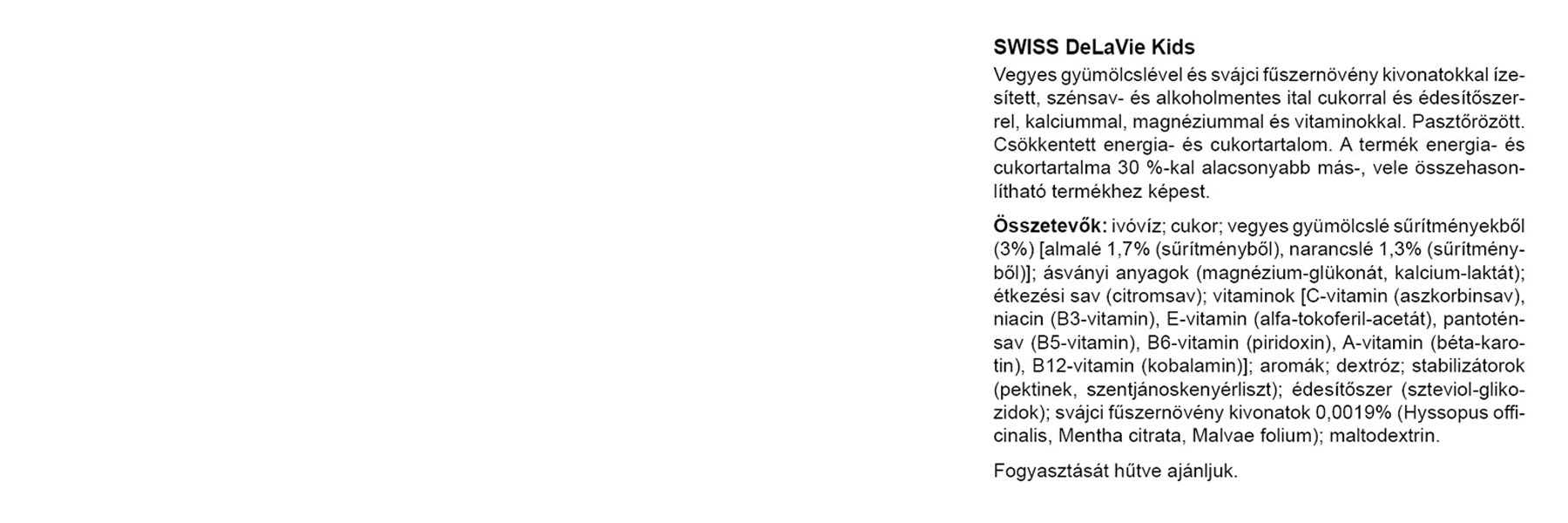 SWISS DeLaVie Kids

Vegyes gyümölcslével és svájci fűszernövény kivonatokkal ízesített, szénsav- és alkoholmentes ital cukorral és édesítőszerrel, kalciummal, magnéziummal és vitaminokkal. Pasztőrözött. Csökkentett energia- és cukortartalom. A termék energia- és cukortartalma 30 %-kal alacsonyabb más-, vele összehasonlítható termékhez képest.

Összetevők: ivóvíz; cukor; vegyes gyümölcslé sűrítményekből (3%) [almalé 1,7% (sűrítményből), narancslé 1,3% (sűrítményből)]; ásványi anyagok (magnézium-glükonát, kalcium-laktát); étkezési sav (citromsav); vitaminok [C-vitamin (aszkorbinsav), niacin (B3-vitamin), E-vitamin (alfa-tokoferil-acetát), pantoténsav (B5-vitamin), B6-vitamin (piridoxin), A-vitamin (béta-karotin), B12-vitamin (kobalamin)]; aromák; dextróz; stabilizátorok (pektinek, szentjánoskenyérliszt); édesítőszer (szteviol-glikozidok); svájci fűszernövény kivonatok 0,0019% (Hyssopus officinalis, Mentha citrata, Malvae folium); maltodextrin.

Fogyasztását hűtve ajánljuk.